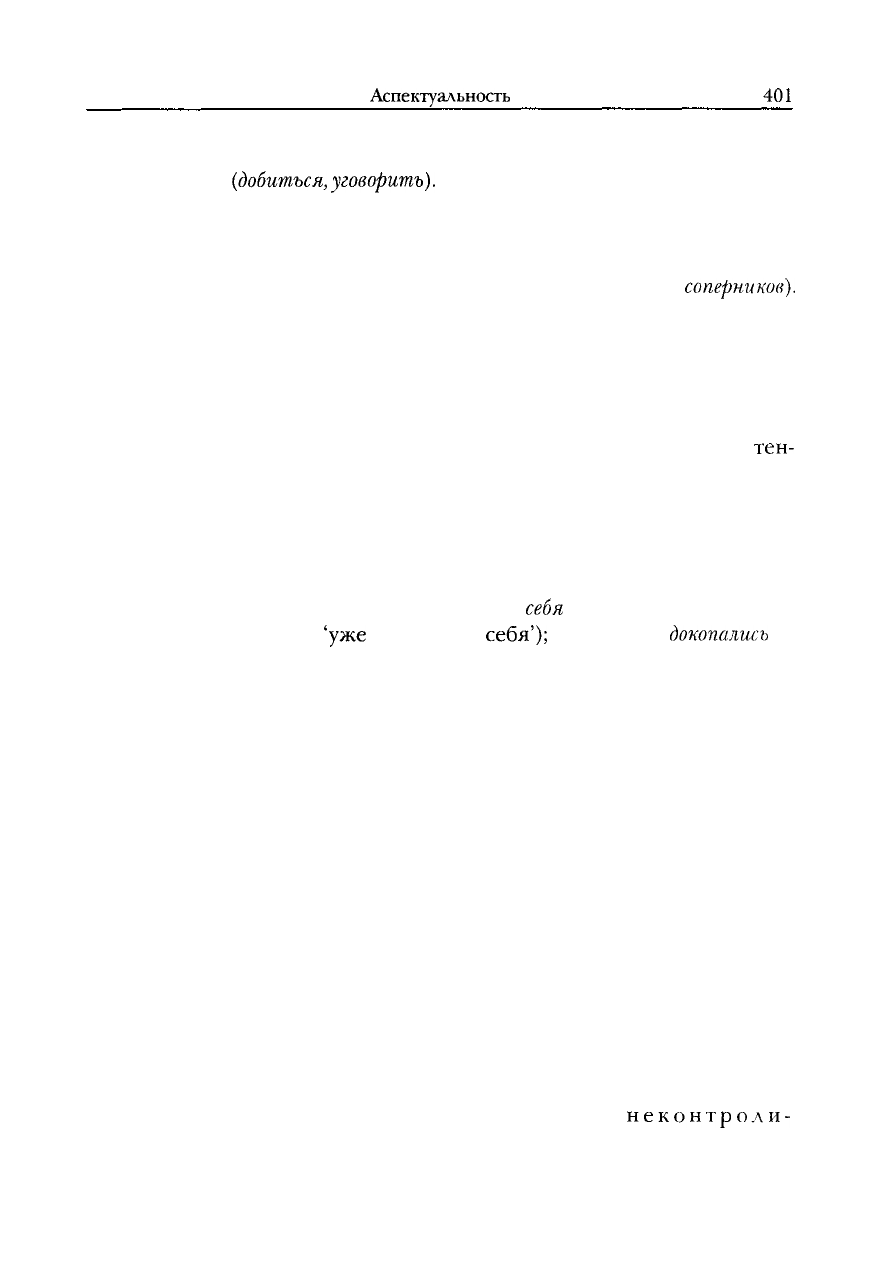 Аспектуальность 401

(добиться, уговорить).

соперников).

тен-

себя

'уже себя'); докопались

неконтроли-